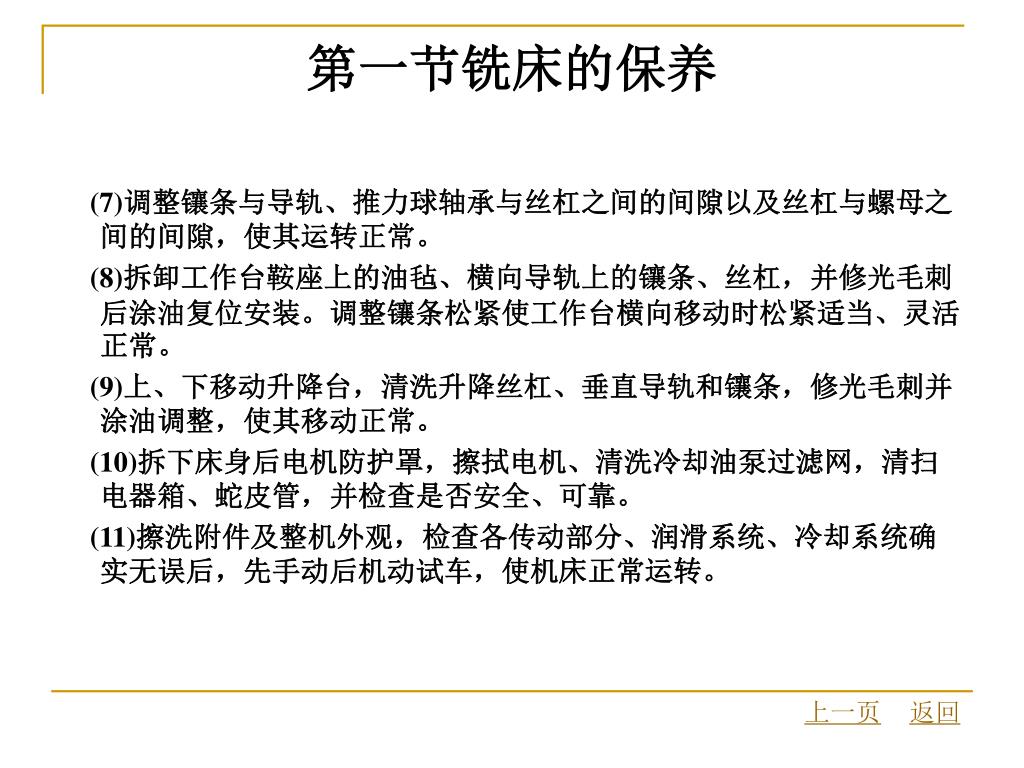 第一节铣床的保养

(7)调整镶条与导轨、推力球轴承与丝杠之间的间隙以及丝杠与螺母之间的间隙，使其运转正常。

(8)拆卸工作台鞍座上的油毡、横向导轨上的镶条、丝杠，并修光毛刺后涂油复位安装。调整镶条松紧使工作台横向移动时松紧适当、灵活正常。

(9)上、下移动升降台，清洗升降丝杠、垂直导轨和镶条，修光毛刺并涂油调整，使其移动正常。

(10)拆下床身后电机防护罩，擦拭电机、清洗冷却油泵过滤网，清扫电器箱、蛇皮管，并检查是否安全、可靠。

(11)擦洗附件及整机外观，检查各传动部分、润滑系统、冷却系统确实无误后，先手动后机动试车，使机床正常运转。

上一页 返回